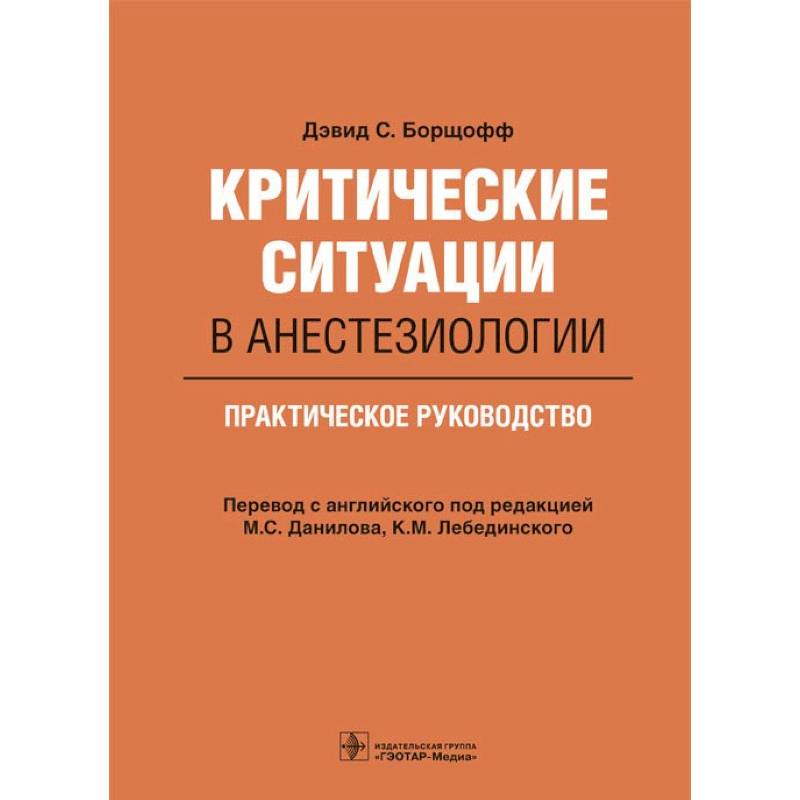 Дэвид С. Борщофф

КРИТИЧЕСКИЕ СИТУАЦИИ

В АНЕСТЕЗИОЛОГИИ

ПРАКТИЧЕСКОЕ РУКОВОДСТВО

Перевод с английского под редакцией М.С. Данилова, К.М. Лебединского

ИЗДАТЕЛЬСКАЯ ГРУППА «ГЭОТАР-Медиа»